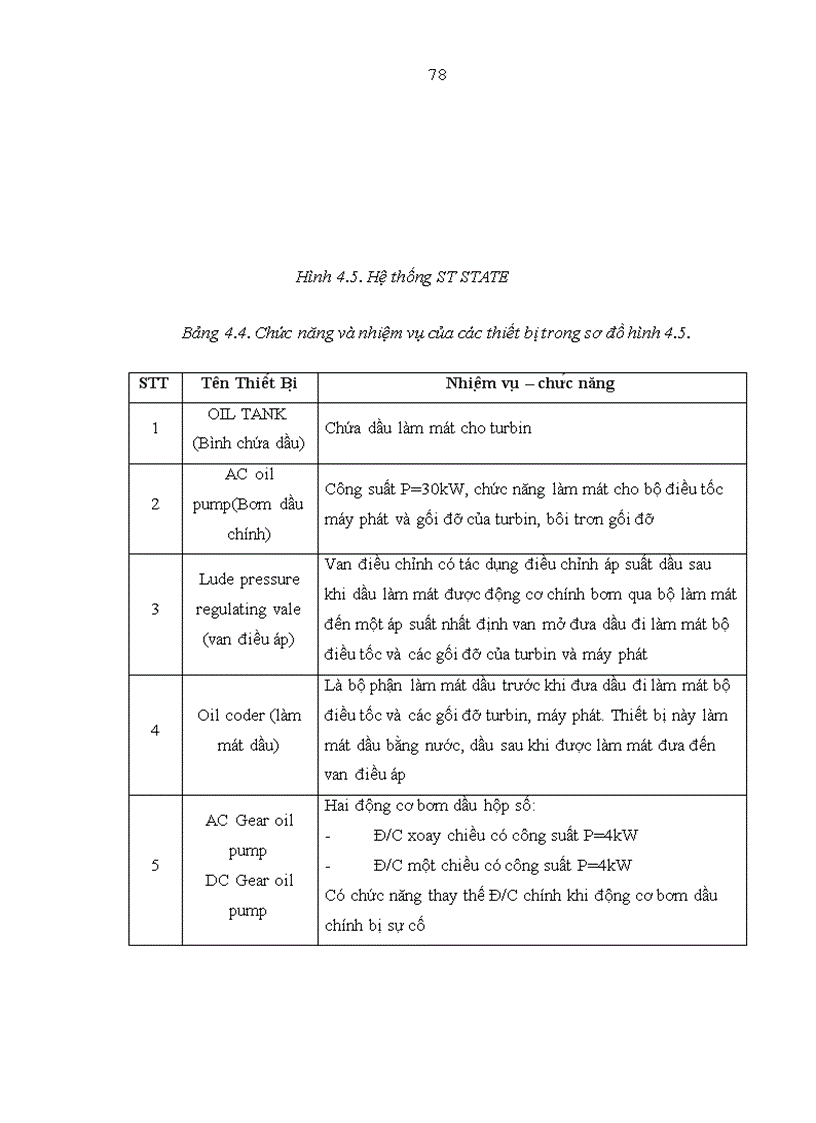 78

Hình 4.5. Hệ thống ST STATE

Bảng 4.4. Chức năng và nhiệm vụ của các thiết bị trong sơ đồ hình 4.5.

| STT | Tên Thiết Bị | Nhiệm vụ – chức năng |
|---|---|---|
| 1 | OIL TANK (Bình chứa dầu) | Chứa dầu làm mát cho turbin |
| 2 | AC oil pump(Bơm dầu chính) | Công suất P=30kW, chức năng làm mát cho bộ điều tốc máy phát và gối đỡ của turbin, bôi trơn gối đỡ |
| 3 | Lude pressure regulating vale (van điều áp) | Van điều chỉnh có tác dụng điều chỉnh áp suất dầu sau khi dầu làm mát được động cơ chính bơm qua bộ làm mát đến một áp suất nhất định van mở đưa dầu đi làm mát bộ điều tốc và các gối đỡ của turbin và máy phát |
| 4 | Oil coder (làm mát dầu) | Là bộ phận làm mát dầu trước khi đưa dầu đi làm mát bộ điều tốc và các gối đỡ turbin, máy phát. Thiết bị này làm mát dầu bằng nước, dầu sau khi được làm mát đưa đến van điều áp |
| 5 | AC Gear oil pump DC Gear oil pump | Hai động cơ bơm dầu hộp số: - Đ/C xoay chiều có công suất P=4kW - Đ/C một chiều có công suất P=4kW Có chức năng thay thế Đ/C chính khi động cơ bơm dầu chính bị sự cố |